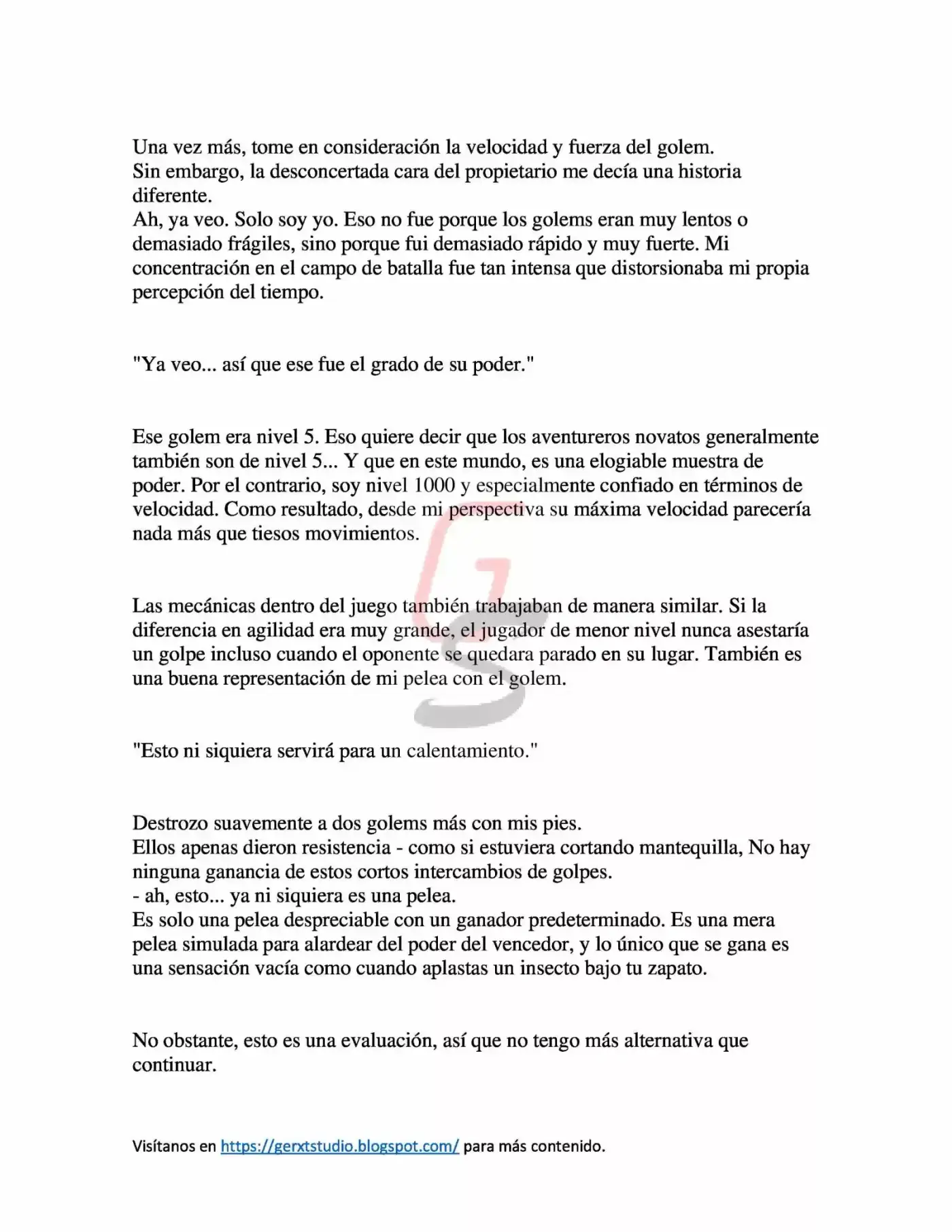 Una vez más, tome en consideración la velocidad y fuerza del golem.
Sin embargo, la desconcertada cara del propietario me decía una historia diferente.
Ah, ya veo. Solo soy yo. Eso no fue porque los golems eran muy lentos o demasiado frágiles, sino porque fui demasiado rápido y muy fuerte. Mi concentración en el campo de batalla fue tan intensa que distorsionaba mi propia percepción del tiempo.

"Ya veo... así que ese fue el grado de su poder."

Ese golem era nivel 5. Eso quiere decir que los aventureros novatos generalmente también son de nivel 5... Y que en este mundo, es una elogiable muestra de poder. Por el contrario, soy nivel 1000 y especialmente confiado en términos de velocidad. Como resultado, desde mi perspectiva su máxima velocidad parecería nada más que tiesos movimientos.

Las mecánicas dentro del juego también trabajaban de manera similar. Si la diferencia en agilidad era muy grande, el jugador de menor nivel nunca asestaría un golpe incluso cuando el oponente se quedara parado en su lugar. También es una buena representación de mi pelea con el golem.

"Esto ni siquiera servirá para un calentamiento."

Destrozo suavemente a dos golems más con mis pies.
Ellos apenas dieron resistencia - como si estuviera cortando mantequilla, No hay ninguna ganancia de estos cortos intercambios de golpes.
- ah, esto... ya ni siquiera es una pelea.
Es solo una pelea despreciable con un ganador predeterminado. Es una mera pelea simulada para alardear del poder del vencedor, y lo único que se gana es una sensación vacía como cuando aplastas un insecto bajo tu zapato.

No obstante, esto es una evaluación, así que no tengo más alternativa que continuar.

Visítanos en https://gerxtstudio.blogspot.com/ para más contenido.